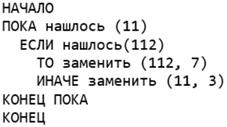 НАЧАЛО
ПОКА нашлось (11)
  ЕСЛИ нашлось(112)
    ТО заменить (112, 7)
    ИНАЧЕ заменить (11, 3)
КОНЕЦ ПОКА
КОНЕЦ